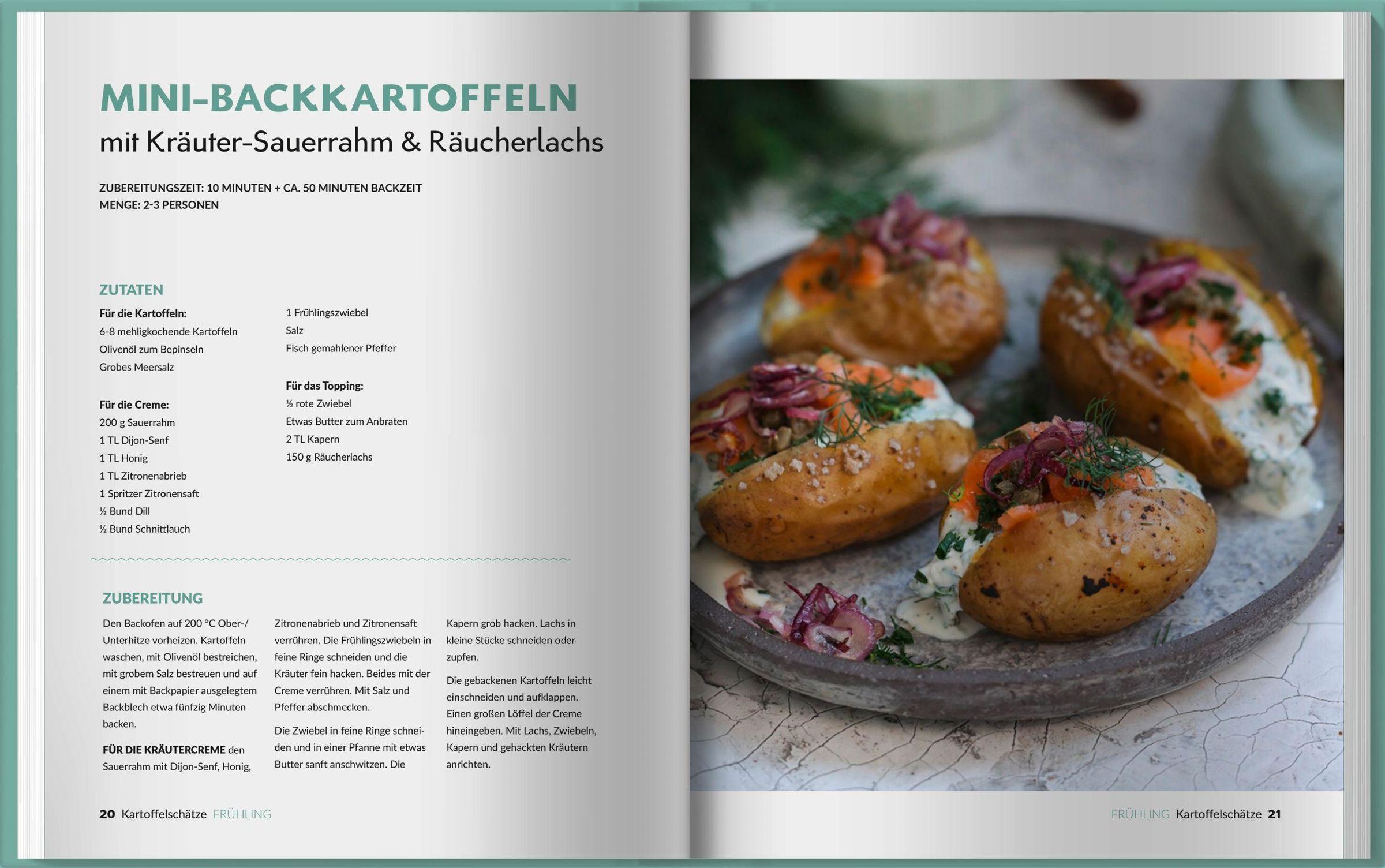 MINI-BACKKARTOFFELN
mit Kräuter-Sauerrahm & Räucherlachs

ZUBEREITUNGSZEIT: 10 MINUTEN + CA. 50 MINUTEN BACKZEIT
MENGE: 2-3 PERSONEN

ZUTATEN

Für die Kartoffeln:
6-8 mehligkochende Kartoffeln
Olivenöl zum Bepinseln
Grobes Meersalz

Für die Creme:
200 g Sauerrahm
1 TL Dijon-Senf
1 TL Honig
1 TL Zitronenabrieb
1 Spritzer Zitronensaft
½ Bund Dill
½ Bund Schnittlauch

1 Frühlingszwiebel
Salz
Fisch gemahlener Pfeffer

Für das Topping:
½ rote Zwiebel
Etwas Butter zum Anbraten
2 TL Kapern
150 g Räucherlachs

ZUBEREITUNG

Den Backofen auf 200 °C Ober-/Unterhitze vorheizen. Kartoffeln waschen, mit Olivenöl bestreichen, mit grobem Salz bestreuen und auf einem mit Backpapier ausgelegtem Backblech etwa fünfzig Minuten backen.

FÜR DIE KRÄUTERCREME den Sauerrahm mit Dijon-Senf, Honig, Zitronenabrieb und Zitronensaft verrühren. Die Frühlingszwiebeln in feine Ringe schneiden und die Kräuter fein hacken. Beides mit der Creme verrühren. Mit Salz und Pfeffer abschmecken.

Die Zwiebel in feine Ringe schneiden und in einer Pfanne mit etwas Butter sanft anschwitzen. Die Kapern grob hacken. Lachs in kleine Stücke schneiden oder zupfen.

Die gebackenen Kartoffeln leicht einschneiden und aufklappen. Einen großen Löffel der Creme hineingeben. Mit Lachs, Zwiebeln, Kapern und gehackten Kräutern anrichten.

20 Kartoffelschätze FRÜHLING

FRÜHLING Kartoffelschätze 21